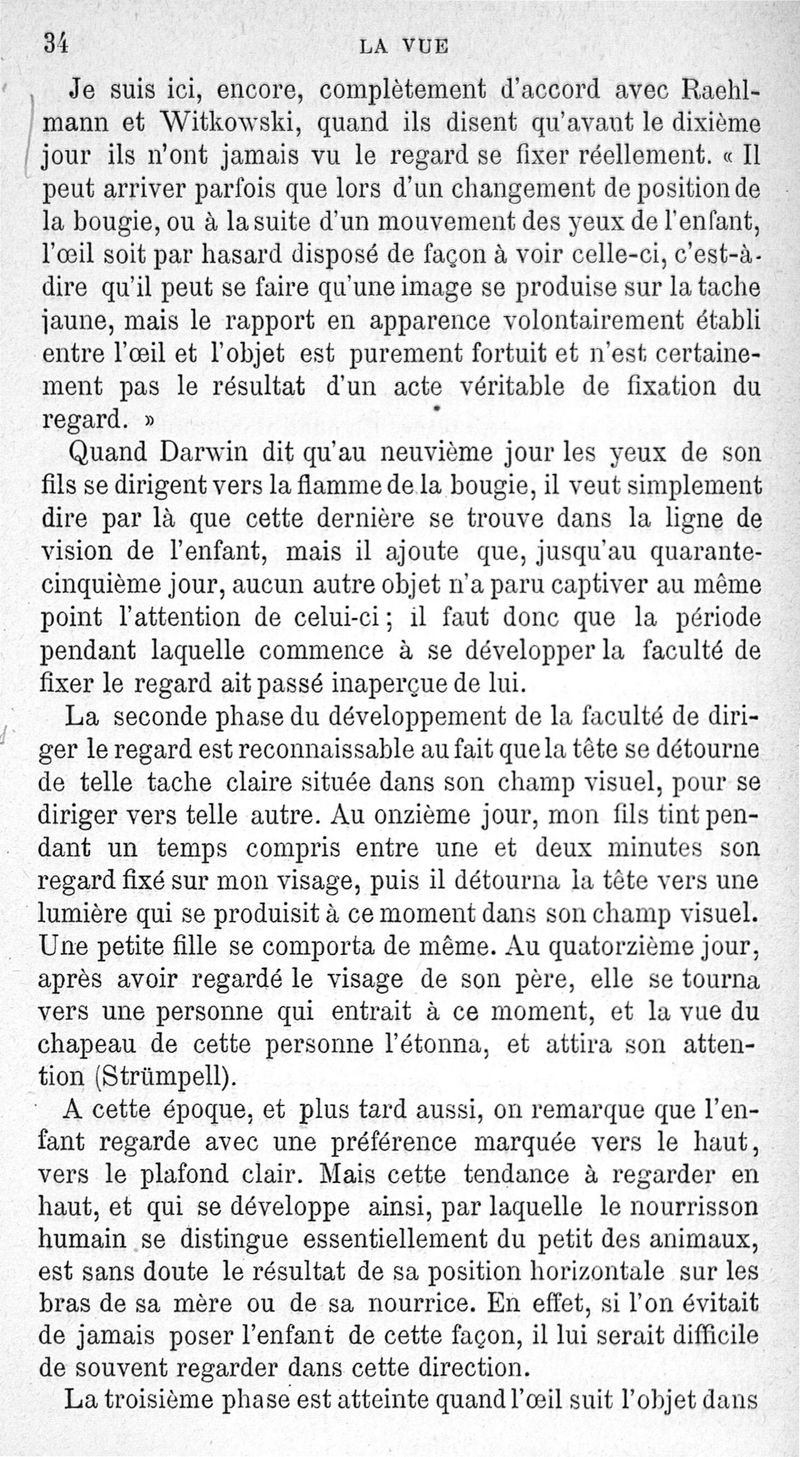 34 LA VUE

Je suis ici, encore, complètement d'accord avec Raehlmann et Witkowski, quand ils disent qu'avant le dixième jour ils n'ont jamais vu le regard se fixer réellement. « Il peut arriver parfois que lors d'un changement de position de la bougie, ou à la suite d'un mouvement des yeux de l'enfant, l'œil soit par hasard disposé de façon à voir celle-ci, c'est-à-dire qu'il peut se faire qu'une image se produise sur la tache jaune, mais le rapport en apparence volontairement établi entre l'œil et l'objet est purement fortuit et n'est certainement pas le résultat d'un acte véritable de fixation du regard. »

Quand Darwin dit qu'au neuvième jour les yeux de son fils se dirigent vers la flamme de la bougie, il veut simplement dire par là que cette dernière se trouve dans la ligne de vision de l'enfant, mais il ajoute que, jusqu'au quarante-cinquième jour, aucun autre objet n'a paru captiver au même point l'attention de celui-ci ; il faut donc que la période pendant laquelle commence à se développer la faculté de fixer le regard ait passé inaperçue de lui.

La seconde phase du développement de la faculté de diriger le regard est reconnaissable au fait que la tête se détourne de telle tache claire située dans son champ visuel, pour se diriger vers telle autre. Au onzième jour, mon fils tint pendant un temps compris entre une et deux minutes son regard fixé sur mon visage, puis il détourna la tête vers une lumière qui se produisit à ce moment dans son champ visuel. Une petite fille se comporta de même. Au quatorzième jour, après avoir regardé le visage de son père, elle se tourna vers une personne qui entrait à ce moment, et la vue du chapeau de cette personne l'étonna, et attira son attention (Strümpell).

A cette époque, et plus tard aussi, on remarque que l'enfant regarde avec une préférence marquée vers le haut, vers le plafond clair. Mais cette tendance à regarder en haut, et qui se développe ainsi, par laquelle le nourrisson humain se distingue essentiellement du petit des animaux, est sans doute le résultat de sa position horizontale sur les bras de sa mère ou de sa nourrice. En effet, si l'on évitait de jamais poser l'enfant de cette façon, il lui serait difficile de souvent regarder dans cette direction.

La troisième phase est atteinte quand l'œil suit l'objet dans